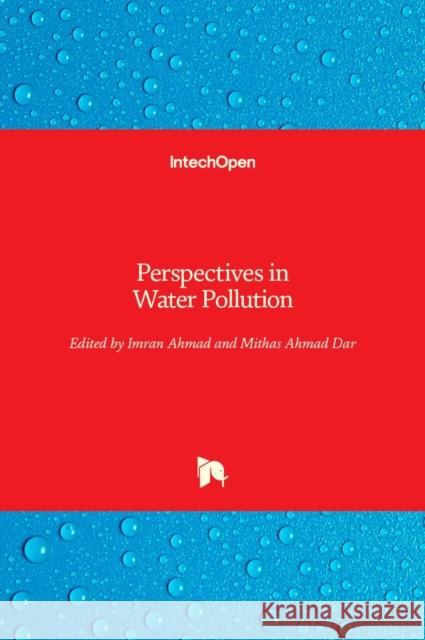 IntechOpen

Perspectives in Water Pollution

Edited by Imran Ahmad and Mithas Ahmad Dar